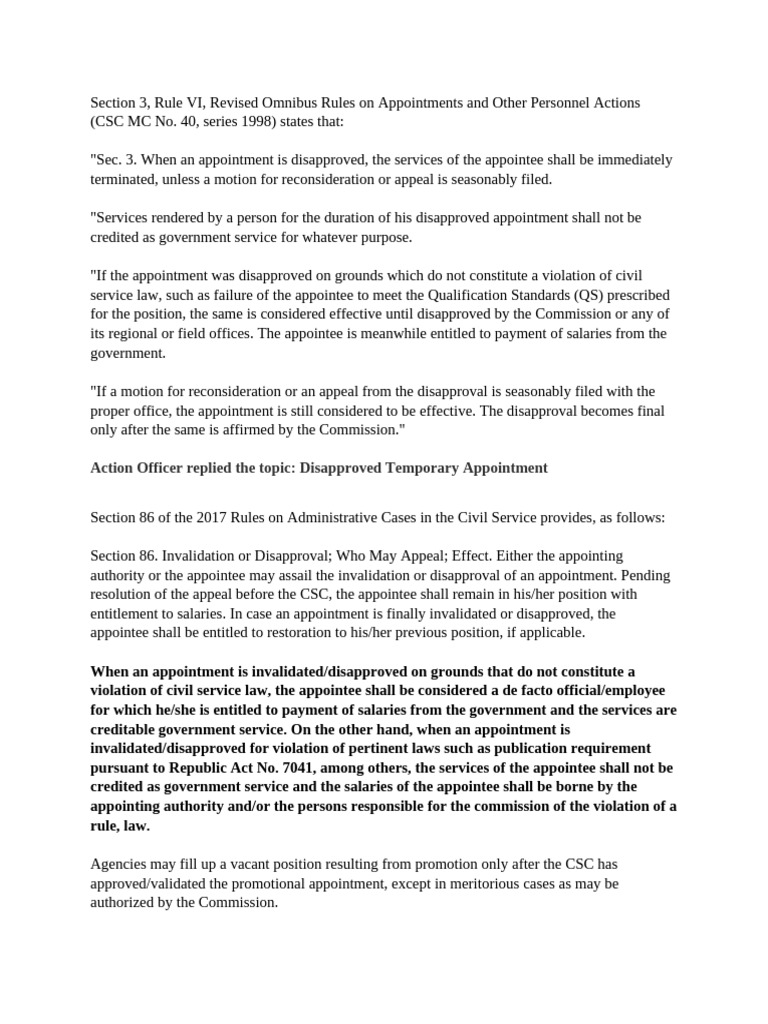 Section 3, Rule VI, Revised Omnibus Rules on Appointments and Other Personnel Actions (CSC MC No. 40, series 1998) states that:

"Sec. 3. When an appointment is disapproved, the services of the appointee shall be immediately terminated, unless a motion for reconsideration or appeal is seasonably filed.

"Services rendered by a person for the duration of his disapproved appointment shall not be credited as government service for whatever purpose.

"If the appointment was disapproved on grounds which do not constitute a violation of civil service law, such as failure of the appointee to meet the Qualification Standards (QS) prescribed for the position, the same is considered effective until disapproved by the Commission or any of its regional or field offices. The appointee is meanwhile entitled to payment of salaries from the government.

"If a motion for reconsideration or an appeal from the disapproval is seasonably filed with the proper office, the appointment is still considered to be effective. The disapproval becomes final only after the same is affirmed by the Commission."

Action Officer replied the topic: Disapproved Temporary Appointment

Section 86 of the 2017 Rules on Administrative Cases in the Civil Service provides, as follows:

Section 86. Invalidation or Disapproval; Who May Appeal; Effect. Either the appointing authority or the appointee may assail the invalidation or disapproval of an appointment. Pending resolution of the appeal before the CSC, the appointee shall remain in his/her position with entitlement to salaries. In case an appointment is finally invalidated or disapproved, the appointee shall be entitled to restoration to his/her previous position, if applicable.

When an appointment is invalidated/disapproved on grounds that do not constitute a violation of civil service law, the appointee shall be considered a de facto official/employee for which he/she is entitled to payment of salaries from the government and the services are creditable government service. On the other hand, when an appointment is invalidated/disapproved for violation of pertinent laws such as publication requirement pursuant to Republic Act No. 7041, among others, the services of the appointee shall not be credited as government service and the salaries of the appointee shall be borne by the appointing authority and/or the persons responsible for the commission of the violation of a rule, law.

Agencies may fill up a vacant position resulting from promotion only after the CSC has approved/validated the promotional appointment, except in meritorious cases as may be authorized by the Commission.